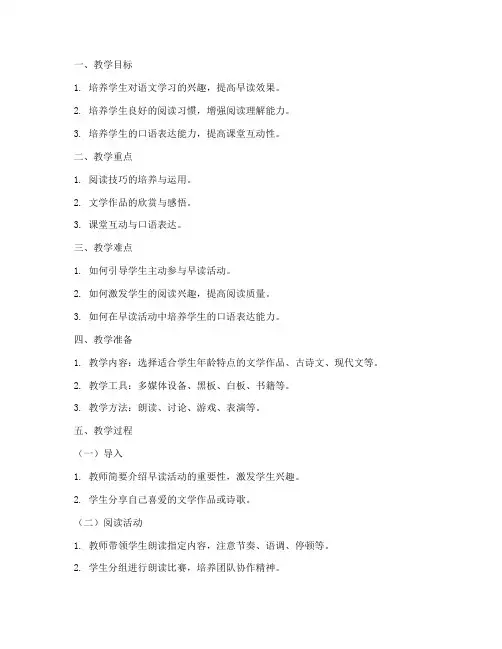 一、教学目标

1. 培养学生对语文学习的兴趣，提高早读效果。

2. 培养学生良好的阅读习惯，增强阅读理解能力。

3. 培养学生的口语表达能力，提高课堂互动性。

二、教学重点

1. 阅读技巧的培养与运用。

2. 文学作品的欣赏与感悟。

3. 课堂互动与口语表达。

三、教学难点

1. 如何引导学生主动参与早读活动。

2. 如何激发学生的阅读兴趣，提高阅读质量。

3. 如何在早读活动中培养学生的口语表达能力。

四、教学准备

1. 教学内容：选择适合学生年龄特点的文学作品、古诗文、现代文等。

2. 教学工具：多媒体设备、黑板、白板、书籍等。

3. 教学方法：朗读、讨论、游戏、表演等。

五、教学过程

（一）导入

1. 教师简要介绍早读活动的重要性，激发学生兴趣。

2. 学生分享自己喜爱的文学作品或诗歌。

（二）阅读活动

1. 教师带领学生朗读指定内容，注意节奏、语调、停顿等。

2. 学生分组进行朗读比赛，培养团队协作精神。